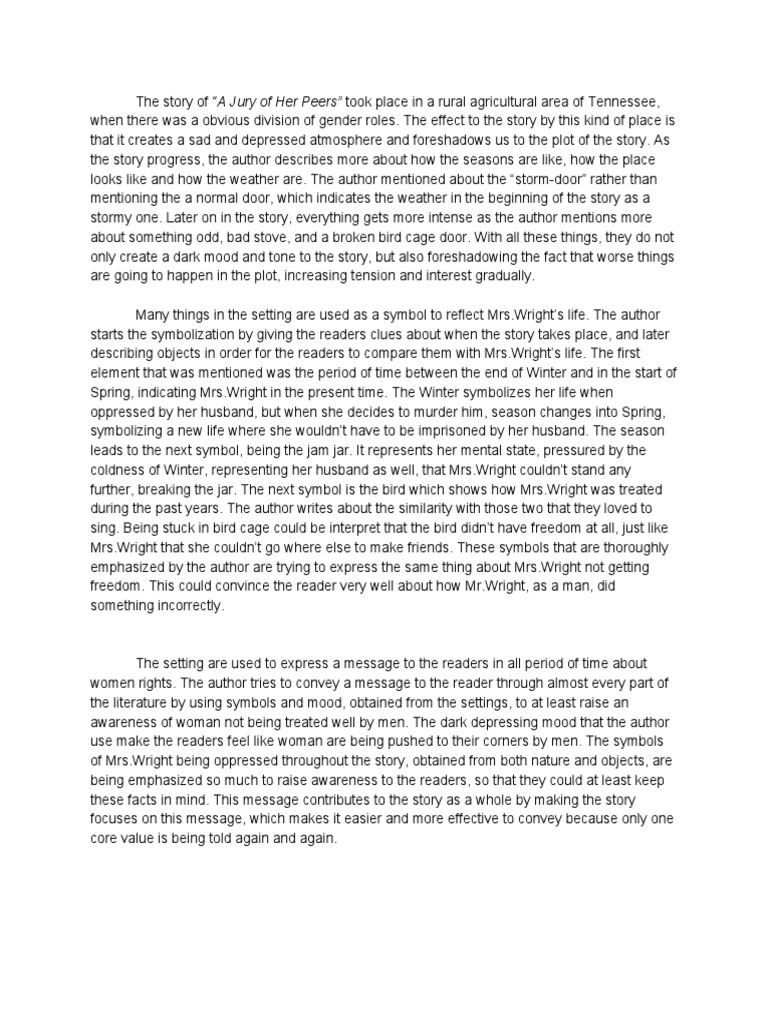 The story of "A Jury of Her Peers" took place in a rural agricultural area of Tennessee, when there was a obvious division of gender roles. The effect to the story by this kind of place is that it creates a sad and depressed atmosphere and foreshadows us to the plot of the story. As the story progress, the author describes more about how the seasons are like, how the place looks like and how the weather are. The author mentioned about the "storm-door" rather than mentioning the a normal door, which indicates the weather in the beginning of the story as a stormy one. Later on in the story, everything gets more intense as the author mentions more about something odd, bad stove, and a broken bird cage door. With all these things, they do not only create a dark mood and tone to the story, but also foreshadowing the fact that worse things are going to happen in the plot, increasing tension and interest gradually.

Many things in the setting are used as a symbol to reflect Mrs.Wright's life. The author starts the symbolization by giving the readers clues about when the story takes place, and later describing objects in order for the readers to compare them with Mrs.Wright's life. The first element that was mentioned was the period of time between the end of Winter and in the start of Spring, indicating Mrs.Wright in the present time. The Winter symbolizes her life when oppressed by her husband, but when she decides to murder him, season changes into Spring, symbolizing a new life where she wouldn't have to be imprisoned by her husband. The season leads to the next symbol, being the jam jar. It represents her mental state, pressured by the coldness of Winter, representing her husband as well, that Mrs.Wright couldn't stand any further, breaking the jar. The next symbol is the bird which shows how Mrs.Wright was treated during the past years. The author writes about the similarity with those two that they loved to sing. Being stuck in bird cage could be interpret that the bird didn't have freedom at all, just like Mrs.Wright that she couldn't go where else to make friends. These symbols that are thoroughly emphasized by the author are trying to express the same thing about Mrs.Wright not getting freedom. This could convince the reader very well about how Mr.Wright, as a man, did something incorrectly.

The setting are used to express a message to the readers in all period of time about women rights. The author tries to convey a message to the reader through almost every part of the literature by using symbols and mood, obtained from the settings, to at least raise an awareness of woman not being treated well by men. The dark depressing mood that the author use make the readers feel like woman are being pushed to their corners by men. The symbols of Mrs.Wright being oppressed throughout the story, obtained from both nature and objects, are being emphasized so much to raise awareness to the readers, so that they could at least keep these facts in mind. This message contributes to the story as a whole by making the story focuses on this message, which makes it easier and more effective to convey because only one core value is being told again and again.